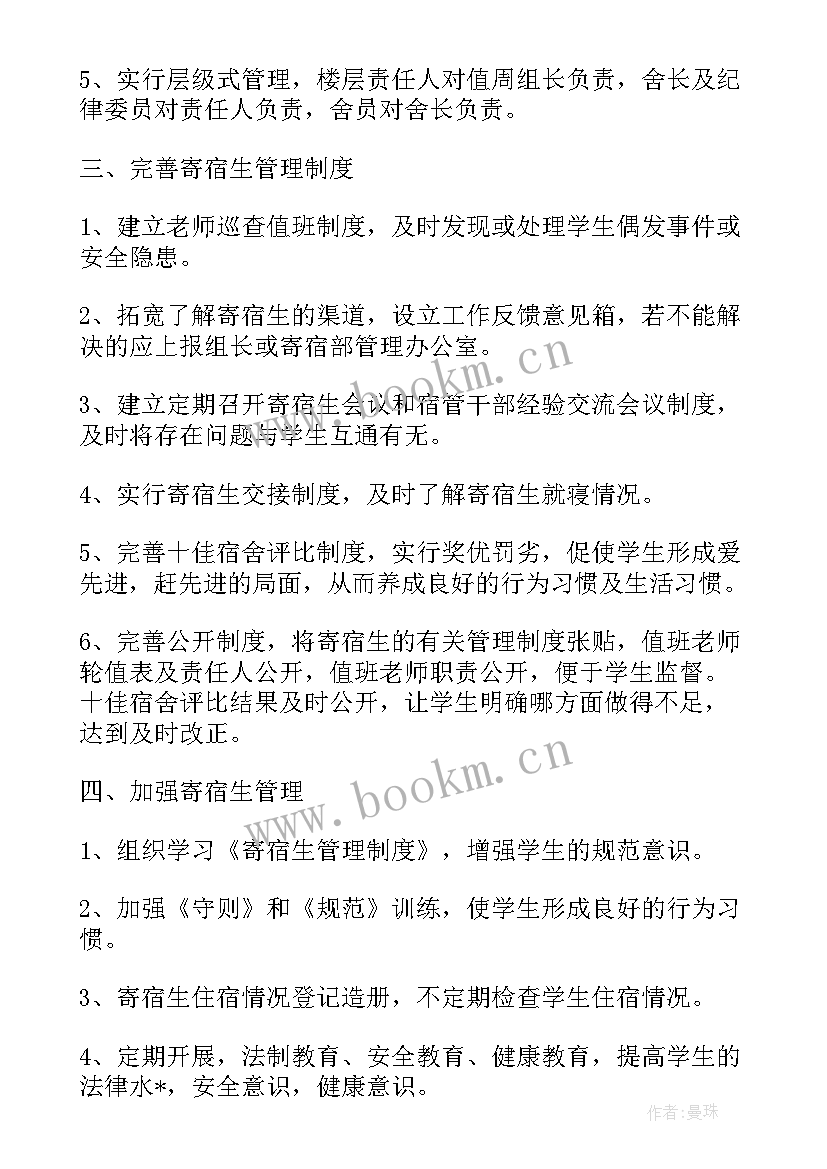 5、实行层级式管理，楼层责任人对值周组长负责，舍长及纪律委员对责任人负责，舍员对舍长负责。

三、完善寄宿生管理制度

1、建立老师巡查值班制度，及时发现或处理学生偶发事件或安全隐患。

2、拓宽了解寄宿生的渠道，设立工作反馈意见箱，若不能解决的应上报组长或寄宿部管理办公室。

3、建立定期召开寄宿生会议和宿管干部经验交流会议制度，及时将存在问题与学生互通有无。

4、实行寄宿生交接制度，及时了解寄宿生就寝情况。

5、完善十佳宿舍评比制度，实行奖优罚劣，促使学生形成爱先进，赶先进的局面，从而养成良好的行为习惯及生活习惯。

6、完善公开制度，将寄宿生的有关管理制度张贴，值班老师轮值表及责任人公开，值班老师职责公开，便于学生监督。十佳宿舍评比结果及时公开，让学生明确哪方面做得不足，达到及时改正。

四、加强寄宿生管理

1、组织学习《寄宿生管理制度》，增强学生的规范意识。

2、加强《守则》和《规范》训练，使学生形成良好的行为习惯。

3、寄宿生住宿情况登记造册，不定期检查学生住宿情况。

4、定期开展，法制教育、安全教育、健康教育，提高学生的法律水*，安全意识，健康意识。

www.bookm.cn
www.bookm.cn
作者:曼珠